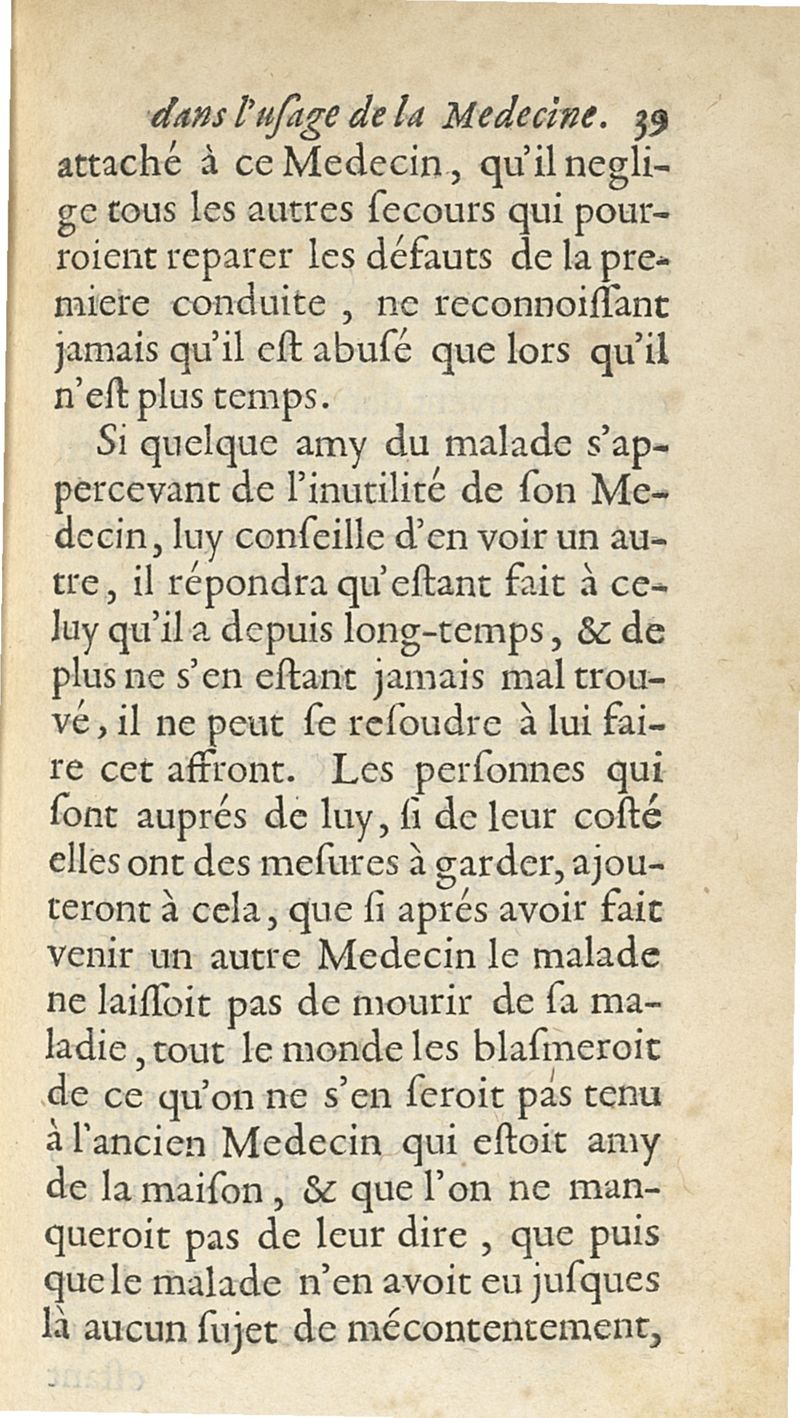 dans l'usage de la Medecine. 39

attaché à ce Medecin, qu'il neglige tous les autres secours qui pourroient reparer les défauts de la premiere conduite, ne reconnoissant jamais qu'il est abusé que lors qu'il n'est plus temps.

Si quelque amy du malade s'appercevant de l'inutilité de son Medecin, luy conseille d'en voir un autre, il répondra qu'estant fait à celuy qu'il a depuis long-temps, & de plus ne s'en estant jamais mal trouvé, il ne peut se resoudre à lui faire cet affront. Les personnes qui sont auprés de luy, si de leur costé elles ont des mesures à garder, ajouteront à cela, que si aprés avoir fait venir un autre Medecin le malade ne laissoit pas de mourir de sa maladie, tout le monde les blasmeroit de ce qu'on ne s'en seroit pas tenu à l'ancien Medecin qui estoit amy de la maison, & que l'on ne manqueroit pas de leur dire, que puis que le malade n'en avoit eu jusques là aucun sujet de mécontentement,